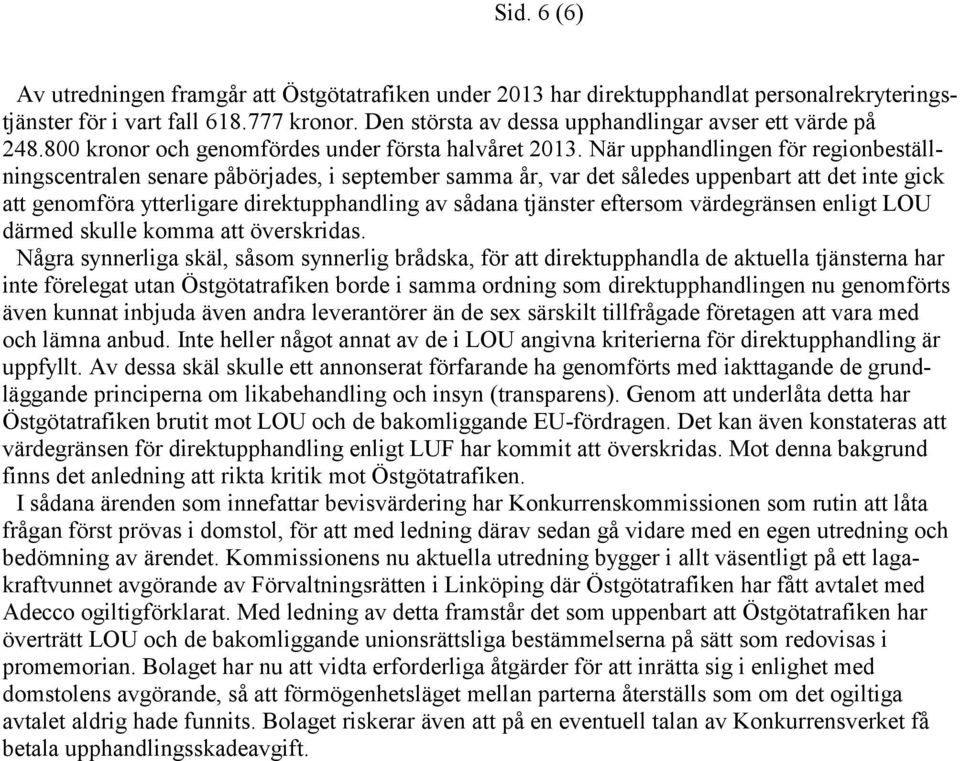 Sid. 6 (6)

Av utredningen framgår att Östgötatrafiken under 2013 har direktupphandlat personalrekryteringstjänster för i vart fall 618.777 kronor. Den största av dessa upphandlingar avser ett värde på 248.800 kronor och genomfördes under första halvåret 2013. När upphandlingen för regionbeställningscentralen senare påbörjades, i september samma år, var det således uppenbart att det inte gick att genomföra ytterligare direktupphandling av sådana tjänster eftersom värdegränsen enligt LOU därmed skulle komma att överskridas.

Några synnerliga skäl, såsom synnerlig brådska, för att direktupphandla de aktuella tjänsterna har inte förelegat utan Östgötatrafiken borde i samma ordning som direktupphandlingen nu genomförts även kunnat inbjuda även andra leverantörer än de sex särskilt tillfrågade företagen att vara med och lämna anbud. Inte heller något annat av de i LOU angivna kriterierna för direktupphandling är uppfyllt. Av dessa skäl skulle ett annonserat förfarande ha genomförts med iakttagande de grundläggande principerna om likabehandling och insyn (transparens). Genom att underlåta detta har Östgötatrafiken brutit mot LOU och de bakomliggande EU-fördragen. Det kan även konstateras att värdegränsen för direktupphandling enligt LUF har kommit att överskridas. Mot denna bakgrund finns det anledning att rikta kritik mot Östgötatrafiken.

I sådana ärenden som innefattar bevisvärdering har Konkurrenskommissionen som rutin att låta frågan först prövas i domstol, för att med ledning därav sedan gå vidare med en egen utredning och bedömning av ärendet. Kommissionens nu aktuella utredning bygger i allt väsentligt på ett lagakraftvunnet avgörande av Förvaltningsrätten i Linköping där Östgötatrafiken har fått avtalet med Adecco ogiltigförklarat. Med ledning av detta framstår det som uppenbart att Östgötatrafiken har överträtt LOU och de bakomliggande unionsrättsliga bestämmelserna på sätt som redovisas i promemorian. Bolaget har nu att vidta erforderliga åtgärder för att inrätta sig i enlighet med domstolens avgörande, så att förmögenhetsläget mellan parterna återställs som om det ogiltiga avtalet aldrig hade funnits. Bolaget riskerar även att på en eventuell talan av Konkurrensverket få betala upphandlingsskadeavgift.